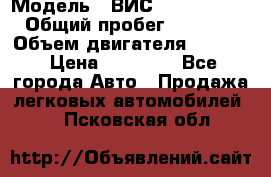 Модель ВИС
Общий пробег
Объем двигателя
Цена Все города Авто Продажа легковых автомобилей Псковская обл

http://Объявлений.сайт